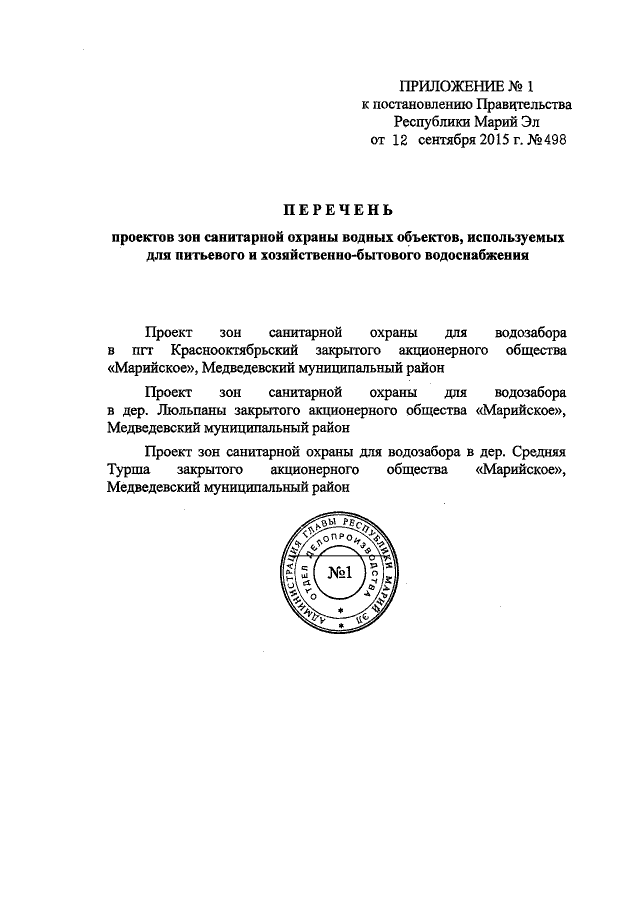 ПРИЛОЖЕНИЕ № 1
к постановлению Правительства
Республики Марий Эл
от 12 сентября 2015 г. №498

ПЕРЕЧЕНЬ

проектов зон санитарной охраны водных объектов, используемых для питьевого и хозяйственно-бытового водоснабжения

Проект зон санитарной охраны для водозабора в пгт Краснооктябрьский закрытого акционерного общества «Марийское», Медведевский муниципальный район

Проект зон санитарной охраны для водозабора в дер. Люльпаны закрытого акционерного общества «Марийское», Медведевский муниципальный район

Проект зон санитарной охраны для водозабора в дер. Средняя Турша закрытого акционерного общества «Марийское», Медведевский муниципальный район

АДМИНИСТРАЦИЯ ГЛАВЫ РЕСПУБЛИКИ МАРИЙ ЭЛ
ОТДЕЛ ДЕЛОПРОИЗВОДСТВА
№1